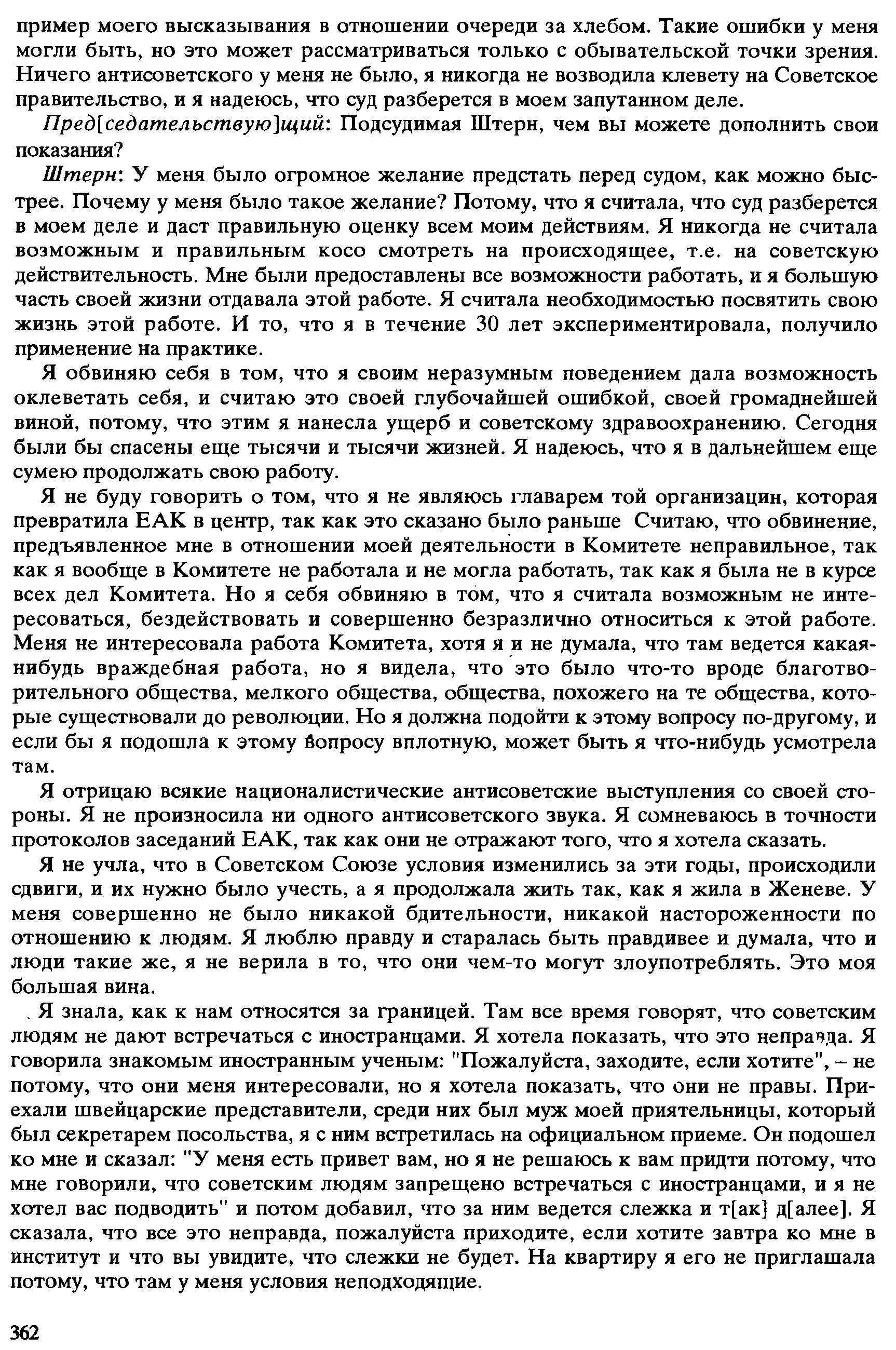 пример моего высказывания в отношении очереди за хлебом. Такие ошибки у меня могли быть, но это может рассматриваться только с обывательской точки зрения. Ничего антисоветского у меня не было, я никогда не возводила клевету на Советское правительство, и я надеюсь, что суд разберется в моем запутанном деле.

Пред[седательствую]щий: Подсудимая Штерн, чем вы можете дополнить свои показания?

Штерн: У меня было огромное желание предстать перед судом, как можно быстрее. Почему у меня было такое желание? Потому, что я считала, что суд разберется в моем деле и даст правильную оценку всем моим действиям. Я никогда не считала возможным и правильным косо смотреть на происходящее, т.е. на советскую действительность. Мне были предоставлены все возможности работать, и я большую часть своей жизни отдавала этой работе. Я считала необходимостью посвятить свою жизнь этой работе. И то, что я в течение 30 лет экспериментировала, получило применение на практике.

Я обвиняю себя в том, что я своим неразумным поведением дала возможность оклеветать себя, и считаю это своей глубочайшей ошибкой, своей громаднейшей виной, потому, что этим я нанесла ущерб и советскому здравоохранению. Сегодня были бы спасены еще тысячи и тысячи жизней. Я надеюсь, что я в дальнейшем еще сумею продолжать свою работу.

Я не буду говорить о том, что я не являюсь главарем той организацин, которая превратила ЕАК в центр, так как это сказано было раньше Считаю, что обвинение, предъявленное мне в отношении моей деятельности в Комитете неправильное, так как я вообще в Комитете не работала и не могла работать, так как я была не в курсе всех дел Комитета. Но я себя обвиняю в том, что я считала возможным не интересоваться, бездействовать и совершенно безразлично относиться к этой работе. Меня не интересовала работа Комитета, хотя я и не думала, что там ведется какая-нибудь враждебная работа, но я видела, что это было что-то вроде благотворительного общества, мелкого общества, общества, похожего на те общества, которые существовали до революции. Но я должна подойти к этому вопросу по-другому, и если бы я подошла к этому вопросу вплотную, может быть я что-нибудь усмотрела там.

Я отрицаю всякие националистические антисоветские выступления со своей стороны. Я не произносила ни одного антисоветского звука. Я сомневаюсь в точности протоколов заседаний ЕАК, так как они не отражают того, что я хотела сказать.

Я не учла, что в Советском Союзе условия изменились за эти годы, происходили сдвиги, и их нужно было учесть, а я продолжала жить так, как я жила в Женеве. У меня совершенно не было никакой бдительности, никакой настороженности по отношению к людям. Я люблю правду и старалась быть правдивее и думала, что и люди такие же, я не верила в то, что они чем-то могут злоупотреблять. Это моя большая вина.

Я знала, как к нам относятся за границей. Там все время говорят, что советским людям не дают встречаться с иностранцами. Я хотела показать, что это неправда. Я говорила знакомым иностранным ученым: "Пожалуйста, заходите, если хотите", – не потому, что они меня интересовали, но я хотела показать, что они не правы. Приехали швейцарские представители, среди них был муж моей приятельницы, который был секретарем посольства, я с ним встретилась на официальном приеме. Он подошел ко мне и сказал: "У меня есть привет вам, но я не решаюсь к вам придти потому, что мне говорили, что советским людям запрещено встречаться с иностранцами, и я не хотел вас подводить" и потом добавил, что за ним ведется слежка и т[ак] д[алее]. Я сказала, что все это неправда, пожалуйста приходите, если хотите завтра ко мне в институт и что вы увидите, что слежки не будет. На квартиру я его не приглашала потому, что там у меня условия неподходящие.

362